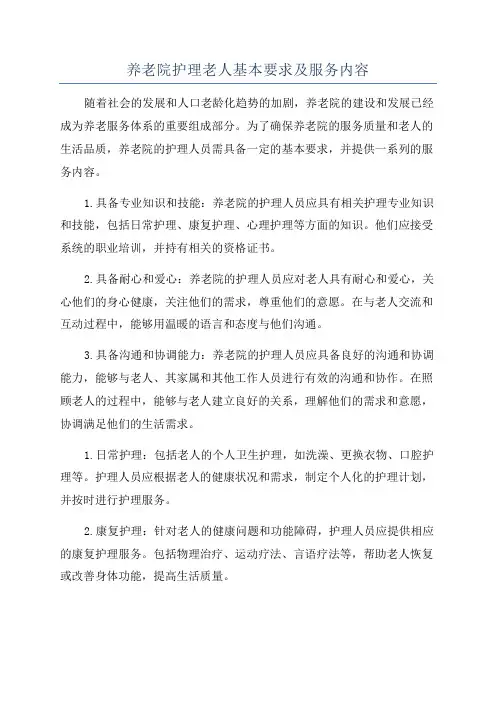 养老院护理老人基本要求及服务内容

随着社会的发展和人口老龄化趋势的加剧，养老院的建设和发展已经成为养老服务体系的重要组成部分。为了确保养老院的服务质量和老人的生活品质，养老院的护理人员需具备一定的基本要求，并提供一系列的服务内容。

1.具备专业知识和技能：养老院的护理人员应具有相关护理专业知识和技能，包括日常护理、康复护理、心理护理等方面的知识。他们应接受系统的职业培训，并持有相关的资格证书。

2.具备耐心和爱心：养老院的护理人员应对老人具有耐心和爱心，关心他们的身心健康，关注他们的需求，尊重他们的意愿。在与老人交流和互动过程中，能够用温暖的语言和态度与他们沟通。

3.具备沟通和协调能力：养老院的护理人员应具备良好的沟通和协调能力，能够与老人、其家属和其他工作人员进行有效的沟通和协作。在照顾老人的过程中，能够与老人建立良好的关系，理解他们的需求和意愿，协调满足他们的生活需求。

1.日常护理：包括老人的个人卫生护理，如洗澡、更换衣物、口腔护理等。护理人员应根据老人的健康状况和需求，制定个人化的护理计划，并按时进行护理服务。

2.康复护理：针对老人的健康问题和功能障碍，护理人员应提供相应的康复护理服务。包括物理治疗、运动疗法、言语疗法等，帮助老人恢复或改善身体功能，提高生活质量。